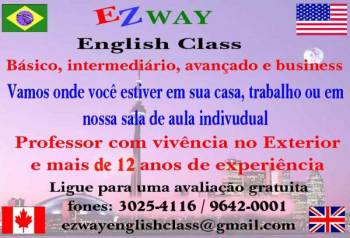 EZWAY

English Class

Básico, intermediário, avançado e business

Vamos onde você estiver em sua casa, trabalho ou em nossa sala de aula indivudual

Professor com vivência no Exterior e mais de 12 anos de experiência

Ligue para uma avaliação gratuita

fones: 3025-4116 / 9642-0001

ezwayenglishclass@gmail.com